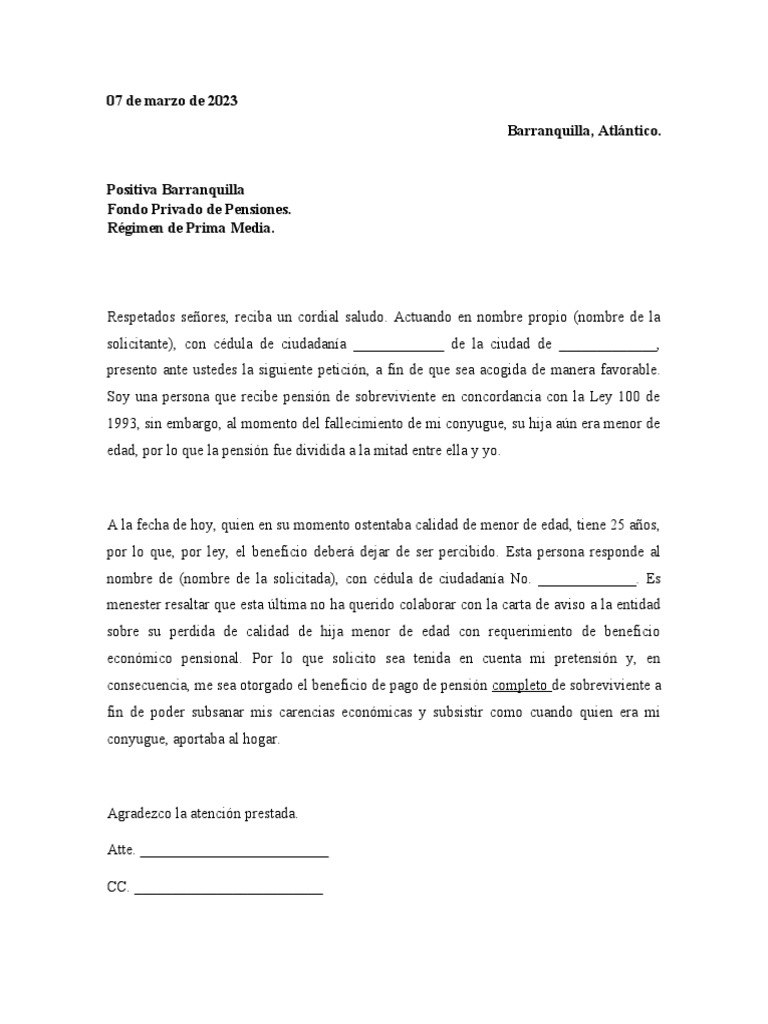 07 de marzo de 2023

Barranquilla, Atlántico.

Positiva Barranquilla
Fondo Privado de Pensiones.
Régimen de Prima Media.

Respetados señores, reciba un cordial saludo. Actuando en nombre propio (nombre de la solicitante), con cédula de ciudadanía _____________ de la ciudad de _____________, presento ante ustedes la siguiente petición, a fin de que sea acogida de manera favorable. Soy una persona que recibe pensión de sobreviviente en concordancia con la Ley 100 de 1993, sin embargo, al momento del fallecimiento de mi conyugue, su hija aún era menor de edad, por lo que la pensión fue dividida a la mitad entre ella y yo.

A la fecha de hoy, quien en su momento ostentaba calidad de menor de edad, tiene 25 años, por lo que, por ley, el beneficio deberá dejar de ser percibido. Esta persona responde al nombre de (nombre de la solicitada), con cédula de ciudadanía No. _____________. Es menester resaltar que esta última no ha querido colaborar con la carta de aviso a la entidad sobre su perdida de calidad de hija menor de edad con requerimiento de beneficio económico pensional. Por lo que solicito sea tenida en cuenta mi pretensión y, en consecuencia, me sea otorgado el beneficio de pago de pensión completo de sobreviviente a fin de poder subsanar mis carencias económicas y subsistir como cuando quien era mi conyugue, aportaba al hogar.

Agradezco la atención prestada.

Atte. ___________________________

CC. ___________________________